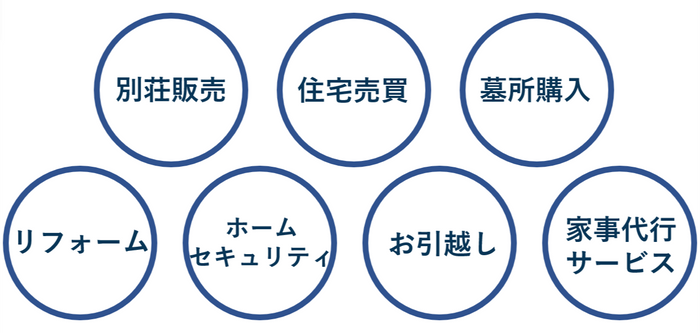 別荘販売

住宅売買

墓所購入

リフォーム

ホーム
セキュリティ

お引越し

家事代行
サービス